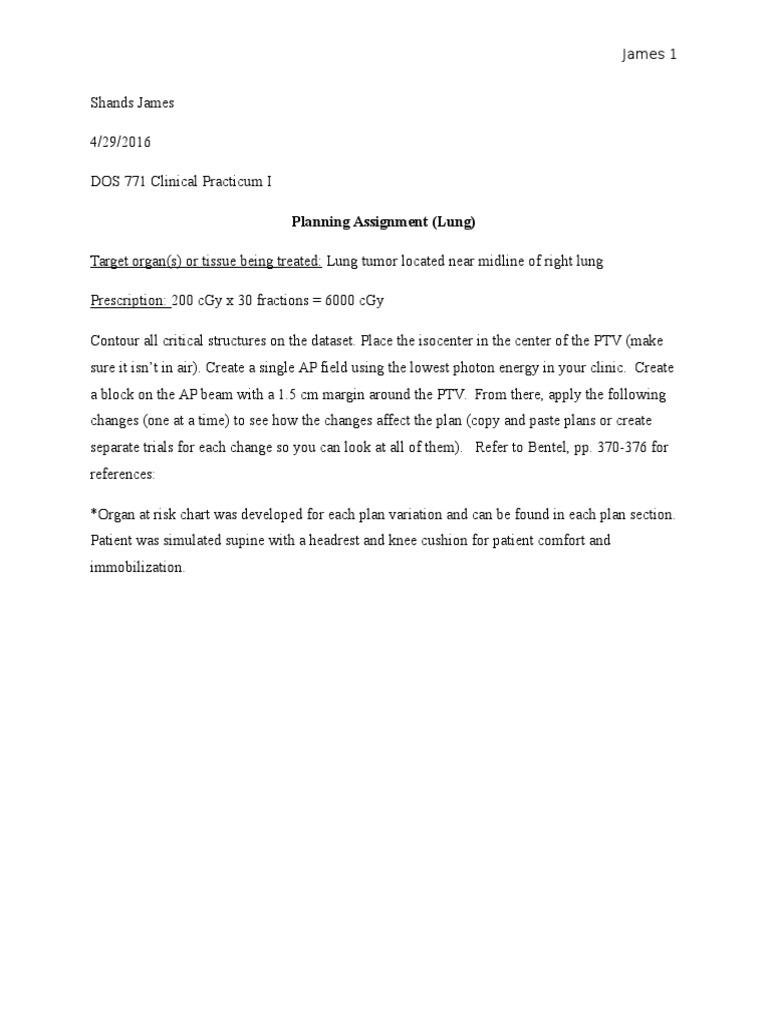 James 1

Shands James

4/29/2016

DOS 771 Clinical Practicum I

Planning Assignment (Lung)

Target organ(s) or tissue being treated: Lung tumor located near midline of right lung

Prescription: 200 cGy x 30 fractions = 6000 cGy

Contour all critical structures on the dataset. Place the isocenter in the center of the PTV (make sure it isn't in air). Create a single AP field using the lowest photon energy in your clinic. Create a block on the AP beam with a 1.5 cm margin around the PTV. From there, apply the following changes (one at a time) to see how the changes affect the plan (copy and paste plans or create separate trials for each change so you can look at all of them). Refer to Bentel, pp. 370-376 for references:

*Organ at risk chart was developed for each plan variation and can be found in each plan section. Patient was simulated supine with a headrest and knee cushion for patient comfort and immobilization.